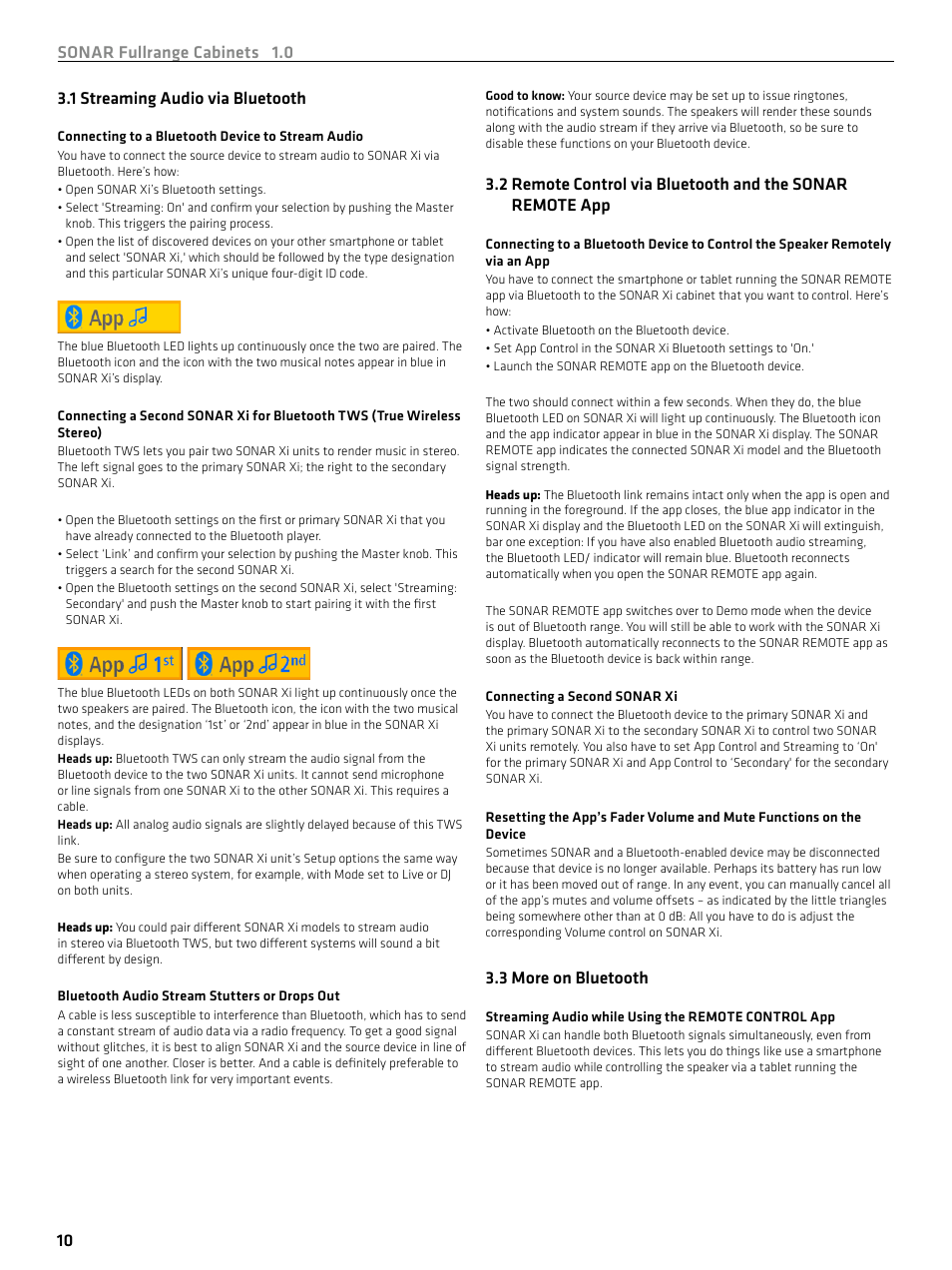 SONAR Fullrange Cabinets 1.0

3.1 Streaming Audio via Bluetooth

Connecting to a Bluetooth Device to Stream Audio

You have to connect the source device to stream audio to SONAR Xi via Bluetooth. Here's how:
• Open SONAR Xi's Bluetooth settings.
• Select 'Streaming: On' and confirm your selection by pushing the Master knob. This triggers the pairing process.
• Open the list of discovered devices on your other smartphone or tablet and select 'SONAR Xi,' which should be followed by the type designation and this particular SONAR Xi's unique four-digit ID code.

App

The blue Bluetooth LED lights up continuously once the two are paired. The Bluetooth icon and the icon with the two musical notes appear in blue in SONAR Xi's display.

Connecting a Second SONAR Xi for Bluetooth TWS (True Wireless Stereo)

Bluetooth TWS lets you pair two SONAR Xi units to render music in stereo. The left signal goes to the primary SONAR Xi; the right to the secondary SONAR Xi.

• Open the Bluetooth settings on the first or primary SONAR Xi that you have already connected to the Bluetooth player.
• Select 'Link' and confirm your selection by pushing the Master knob. This triggers a search for the second SONAR Xi.
• Open the Bluetooth settings on the second SONAR Xi, select 'Streaming: Secondary' and push the Master knob to start pairing it with the first SONAR Xi.

App 1st App 2nd

The blue Bluetooth LEDs on both SONAR Xi light up continuously once the two speakers are paired. The Bluetooth icon, the icon with the two musical notes, and the designation '1st' or '2nd' appear in blue in the SONAR Xi displays.
Heads up: Bluetooth TWS can only stream the audio signal from the Bluetooth device to the two SONAR Xi units. It cannot send microphone or line signals from one SONAR Xi to the other SONAR Xi. This requires a cable.
Heads up: All analog audio signals are slightly delayed because of this TWS link.
Be sure to configure the two SONAR Xi unit's Setup options the same way when operating a stereo system, for example, with Mode set to Live or DJ on both units.

Heads up: You could pair different SONAR Xi models to stream audio in stereo via Bluetooth TWS, but two different systems will sound a bit different by design.

Bluetooth Audio Stream Stutters or Drops Out

A cable is less susceptible to interference than Bluetooth, which has to send a constant stream of audio data via a radio frequency. To get a good signal without glitches, it is best to align SONAR Xi and the source device in line of sight of one another. Closer is better. And a cable is definitely preferable to a wireless Bluetooth link for very important events.

Good to know: Your source device may be set up to issue ringtones, notifications and system sounds. The speakers will render these sounds along with the audio stream if they arrive via Bluetooth, so be sure to disable these functions on your Bluetooth device.

3.2 Remote Control via Bluetooth and the SONAR REMOTE App

Connecting to a Bluetooth Device to Control the Speaker Remotely via an App

You have to connect the smartphone or tablet running the SONAR REMOTE app via Bluetooth to the SONAR Xi cabinet that you want to control. Here's how:
• Activate Bluetooth on the Bluetooth device.
• Set App Control in the SONAR Xi Bluetooth settings to 'On.'
• Launch the SONAR REMOTE app on the Bluetooth device.

The two should connect within a few seconds. When they do, the blue Bluetooth LED on SONAR Xi will light up continuously. The Bluetooth icon and the app indicator appear in blue in the SONAR Xi display. The SONAR REMOTE app indicates the connected SONAR Xi model and the Bluetooth signal strength.

Heads up: The Bluetooth link remains intact only when the app is open and running in the foreground. If the app closes, the blue app indicator in the SONAR Xi display and the Bluetooth LED on the SONAR Xi will extinguish, bar one exception: If you have also enabled Bluetooth audio streaming, the Bluetooth LED/ indicator will remain blue. Bluetooth reconnects automatically when you open the SONAR REMOTE app again.

The SONAR REMOTE app switches over to Demo mode when the device is out of Bluetooth range. You will still be able to work with the SONAR Xi display. Bluetooth automatically reconnects to the SONAR REMOTE app as soon as the Bluetooth device is back within range.

Connecting a Second SONAR Xi

You have to connect the Bluetooth device to the primary SONAR Xi and the primary SONAR Xi to the secondary SONAR Xi to control two SONAR Xi units remotely. You also have to set App Control and Streaming to 'On' for the primary SONAR Xi and App Control to 'Secondary' for the secondary SONAR Xi.

Resetting the App's Fader Volume and Mute Functions on the Device

Sometimes SONAR and a Bluetooth-enabled device may be disconnected because that device is no longer available. Perhaps its battery has run low or it has been moved out of range. In any event, you can manually cancel all of the app's mutes and volume offsets – as indicated by the little triangles being somewhere other than at 0 dB: All you have to do is adjust the corresponding Volume control on SONAR Xi.

3.3 More on Bluetooth

Streaming Audio while Using the REMOTE CONTROL App

SONAR Xi can handle both Bluetooth signals simultaneously, even from different Bluetooth devices. This lets you do things like use a smartphone to stream audio while controlling the speaker via a tablet running the SONAR REMOTE app.

10